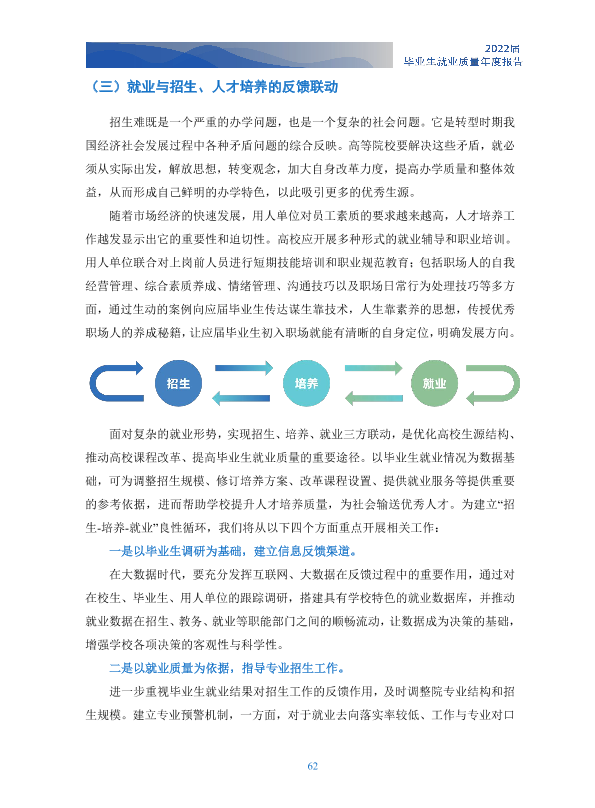 2022届
毕业生就业质量年度报告

（三）就业与招生、人才培养的反馈联动

招生难既是一个严重的办学问题，也是一个复杂的社会问题。它是转型时期我国经济社会发展过程中各种矛盾问题的综合反映。高等院校要解决这些矛盾，就必须从实际出发，解放思想，转变观念，加大自身改革力度，提高办学质量和整体效益，从而形成自己鲜明的办学特色，以此吸引更多的优秀生源。

随着市场经济的快速发展，用人单位对员工素质的要求越来越高，人才培养工作越发显示出它的重要性和迫切性。高校应开展多种形式的就业辅导和职业培训。用人单位联合对上岗前人员进行短期技能培训和职业规范教育；包括职场人的自我经营管理、综合素质养成、情绪管理、沟通技巧以及职场日常行为处理技巧等多方面，通过生动的案例向应届毕业生传达谋生靠技术，人生靠素养的思想，传授优秀职场人的养成秘籍，让应届毕业生初入职场就能有清晰的自身定位，明确发展方向。

招生

培养

就业

面对复杂的就业形势，实现招生、培养、就业三方联动，是优化高校生源结构、推动高校课程改革、提高毕业生就业质量的重要途径。以毕业生就业情况为数据基础，可为调整招生规模、修订培养方案、改革课程设置、提供就业服务等提供重要的参考依据，进而帮助学校提升人才培养质量，为社会输送优秀人才。为建立“招生-培养-就业”良性循环，我们将从以下四个方面重点开展相关工作：

一是以毕业生调研为基础，建立信息反馈渠道。

在大数据时代，要充分发挥互联网、大数据在反馈过程中的重要作用，通过对在校生、毕业生、用人单位的跟踪调研，搭建具有学校特色的就业数据库，并推动就业数据在招生、教务、就业等职能部门之间的顺畅流动，让数据成为决策的基础，增强学校各项决策的客观性与科学性。

二是以就业质量为依据，指导专业招生工作。

进一步重视毕业生就业结果对招生工作的反馈作用，及时调整院专业结构和招生规模。建立专业预警机制，一方面，对于就业去向落实率较低、工作与专业对口

62